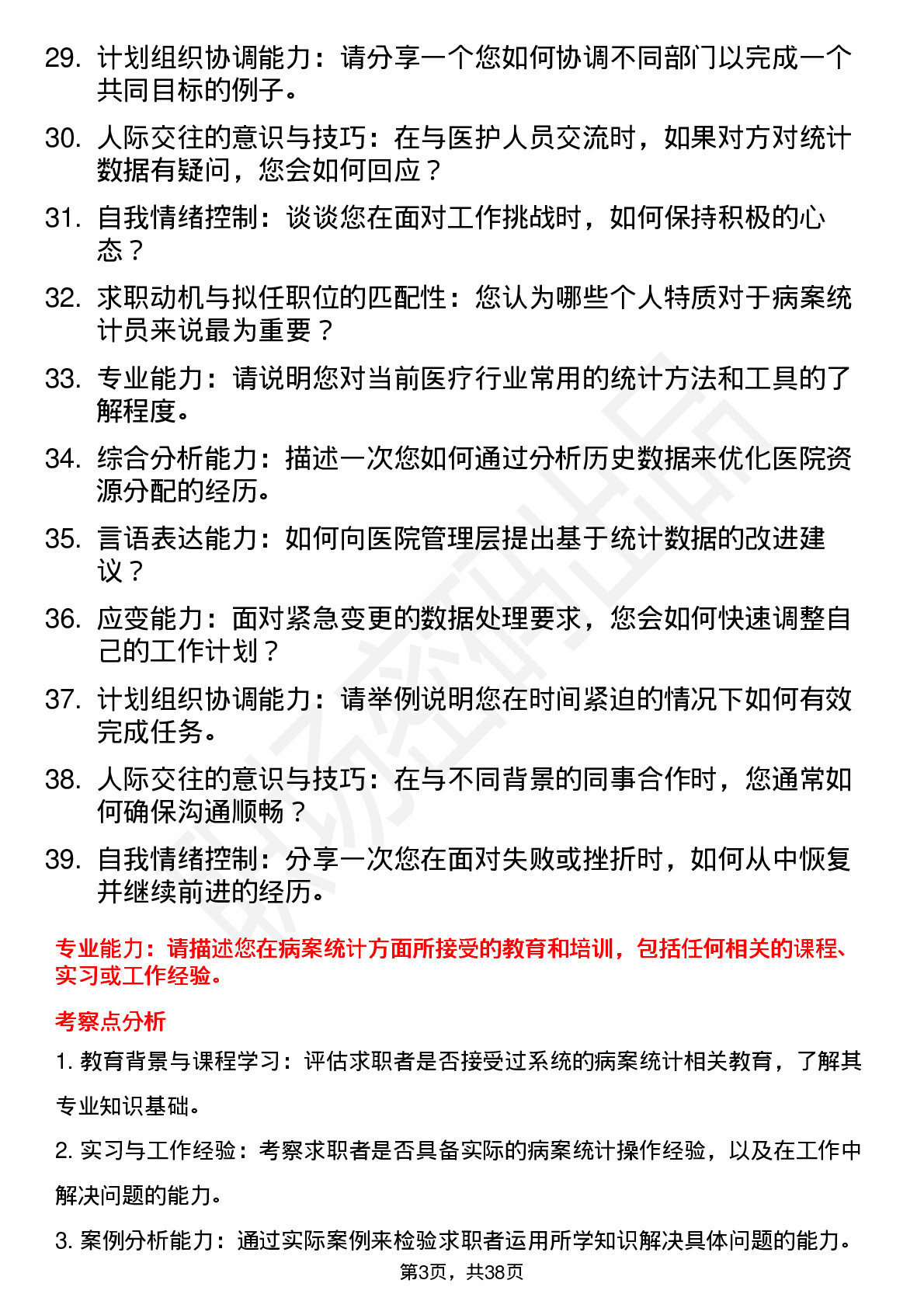 29. 计划组织协调能力：请分享一个您如何协调不同部门以完成一个共同目标的例子。

30. 人际交往的意识与技巧：在与医护人员交流时，如果对方对统计数据有疑问，您会如何回应？

31. 自我情绪控制：谈谈您在面对工作挑战时，如何保持积极的心态？

32. 求职动机与拟任职位的匹配性：您认为哪些个人特质对于病案统计员来说最为重要？

33. 专业能力：请说明您对当前医疗行业常用的统计方法和工具的了解程度。

34. 综合分析能力：描述一次您如何通过分析历史数据来优化医院资源分配的经历。

35. 言语表达能力：如何向医院管理层提出基于统计数据的改进建议？

36. 应变能力：面对紧急变更的数据处理要求，您会如何快速调整自己的工作计划？

37. 计划组织协调能力：请举例说明您在时间紧迫的情况下如何有效完成任务。

38. 人际交往的意识与技巧：在与不同背景的同事合作时，您通常如何确保沟通顺畅？

39. 自我情绪控制：分享一次您在面对失败或挫折时，如何从中恢复并继续前进的经历。

专业能力：请描述您在病案统计方面所接受的教育和培训，包括任何相关的课程、实习或工作经验。

考察点分析

1. 教育背景与课程学习：评估求职者是否接受过系统的病案统计相关教育，了解其专业知识基础。

2. 实习与工作经验：考察求职者是否具备实际的病案统计操作经验，以及在工作中解决问题的能力。

3. 案例分析能力：通过实际案例来检验求职者运用所学知识解决具体问题的能力。

第3页，共38页